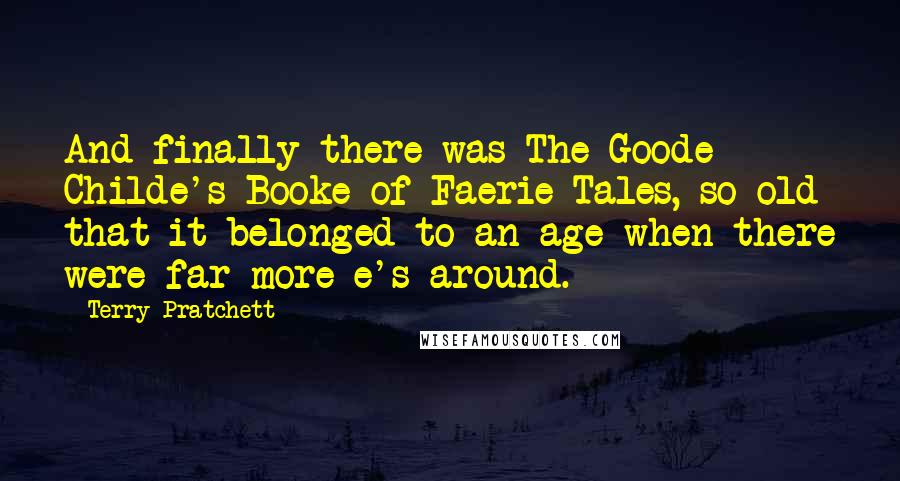 And finally there was The Goode Childe's Booke of Faerie Tales, so old that it belonged to an age when there were far more e's around.

Terry Pratchett

WISEFAMOUSQUOTES.COM